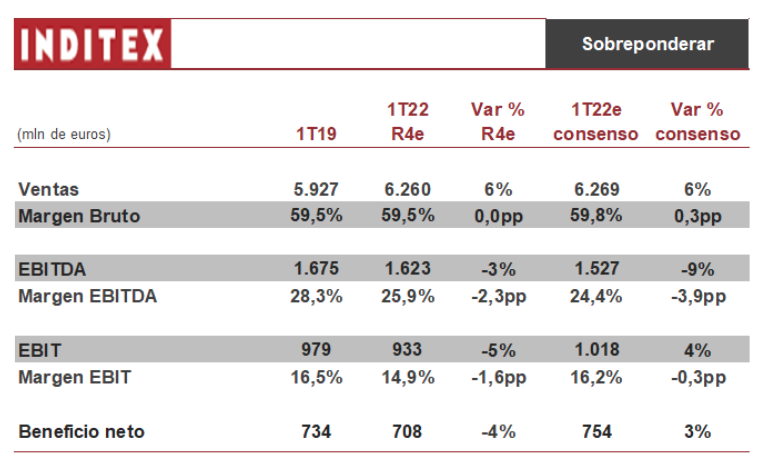 INDITEX

Sobreponderar

| (mln de euros) | 1T19 | 1T22 R4e | Var % R4e | 1T22e consenso | Var % consenso |
|---|---|---|---|---|---|
| Ventas | 5.927 | 6.260 | 6% | 6.269 | 6% |
| Margen Bruto | 59,5% | 59,5% | 0,0pp | 59,8% | 0,3pp |
| EBITDA | 1.675 | 1.623 | -3% | 1.527 | -9% |
| Margen EBITDA | 28,3% | 25,9% | -2,3pp | 24,4% | -3,9pp |
| EBIT | 979 | 933 | -5% | 1.018 | 4% |
| Margen EBIT | 16,5% | 14,9% | -1,6pp | 16,2% | -0,3pp |
| Beneficio neto | 734 | 708 | -4% | 754 | 3% |